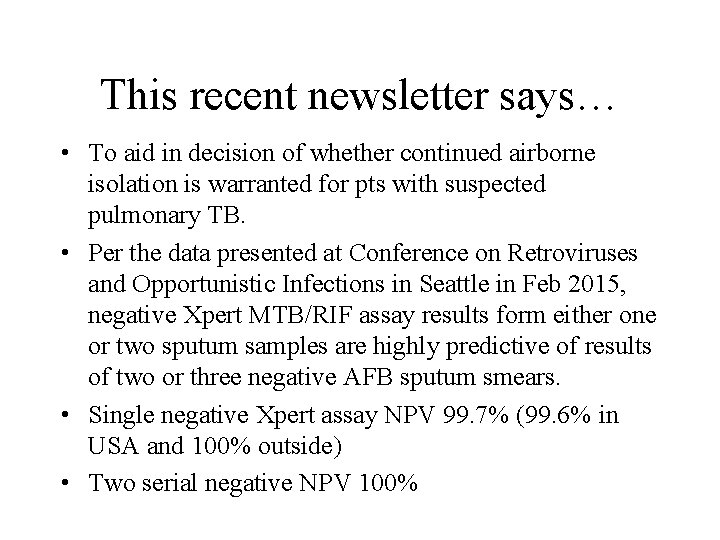 This recent newsletter says…

• To aid in decision of whether continued airborne isolation is warranted for pts with suspected pulmonary TB.

• Per the data presented at Conference on Retroviruses and Opportunistic Infections in Seattle in Feb 2015, negative Xpert MTB/RIF assay results form either one or two sputum samples are highly predictive of results of two or three negative AFB sputum smears.

• Single negative Xpert assay NPV 99.7% (99.6% in USA and 100% outside)

• Two serial negative NPV 100%